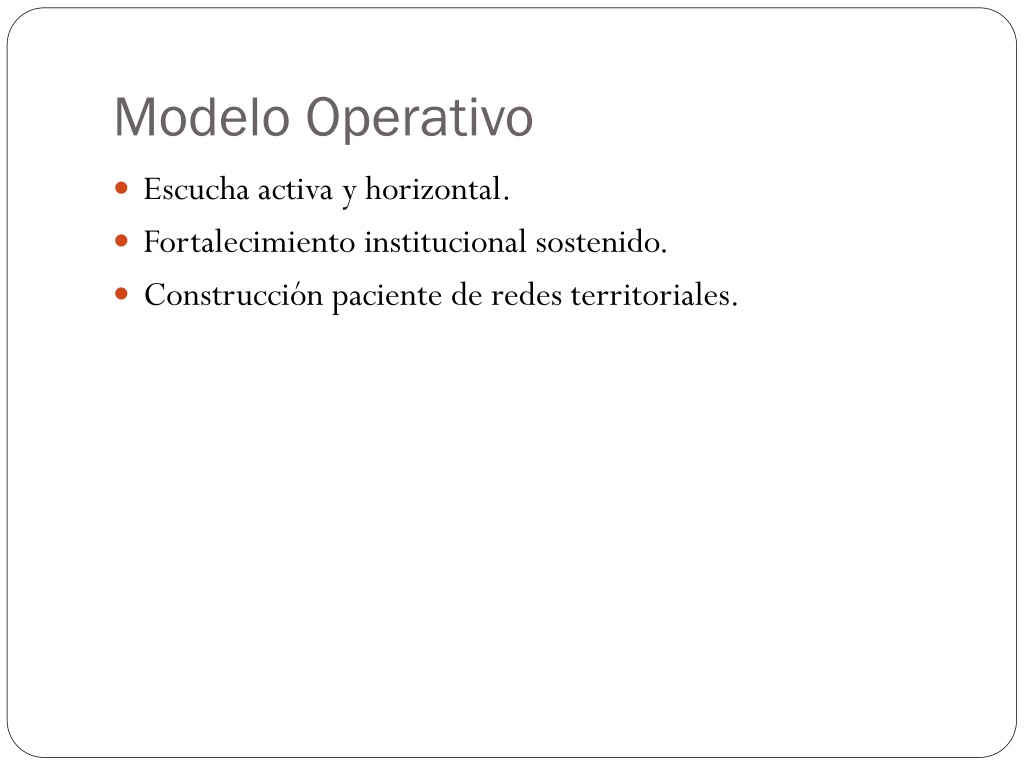 Modelo Operativo

• Escucha activa y horizontal.
• Fortalecimiento institucional sostenido.
• Construcción paciente de redes territoriales.